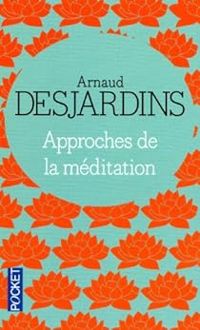 Arnaud
DESJARDINS

Approches de la méditation

POCKET